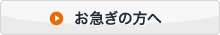 お急ぎの方へ